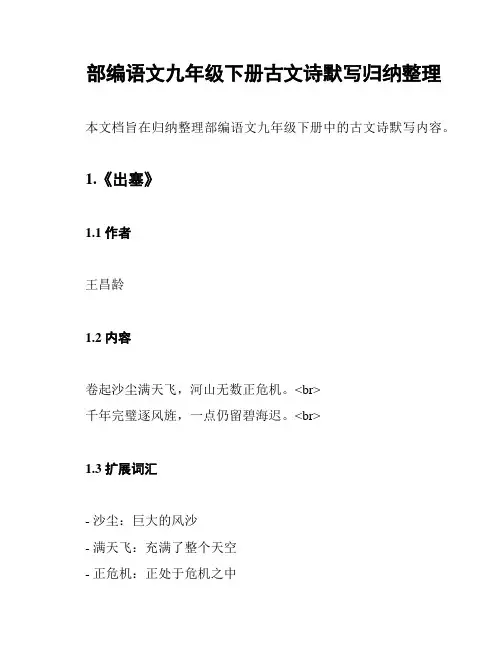 部编语文九年级下册古文诗默写归纳整理

本文档旨在归纳整理部编语文九年级下册中的古文诗默写内容。

1.《出塞》

1.1 作者

王昌龄

1.2 内容

卷起沙尘满天飞，河山无数正危机。<br>
千年完璧逐风旌，一点仍留碧海迟。<br>

1.3 扩展词汇

- 沙尘：巨大的风沙
- 满天飞：充满了整个天空
- 正危机：正处于危机之中